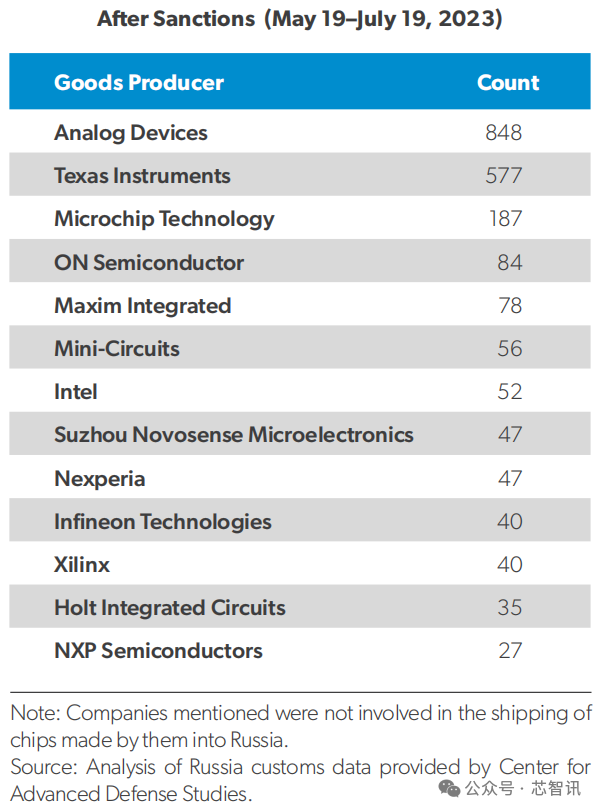 After Sanctions (May 19–July 19, 2023)

| Goods Producer | Count |
|---|---|
| Analog Devices | 848 |
| Texas Instruments | 577 |
| Microchip Technology | 187 |
| ON Semiconductor | 84 |
| Maxim Integrated | 78 |
| Mini-Circuits | 56 |
| Intel | 52 |
| Suzhou Novosense Microelectronics | 47 |
| Nexperia | 47 |
| Infineon Technologies | 40 |
| Xilinx | 40 |
| Holt Integrated Circuits | 35 |
| NXP Semiconductors | 27 |

Note: Companies mentioned were not involved in the shipping of chips made by them into Russia.
Source: Analysis of Russia customs data provided by Center for Advanced Defense Studies.

公众号 · 芯智讯